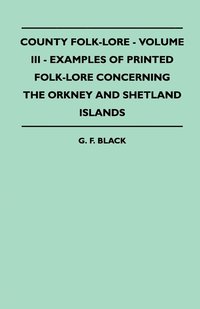 COUNTY FOLK-LORE - VOLUME III - EXAMPLES OF PRINTED FOLK-LORE CONCERNING THE ORKNEY AND SHETLAND ISLANDS

G. F. BLACK